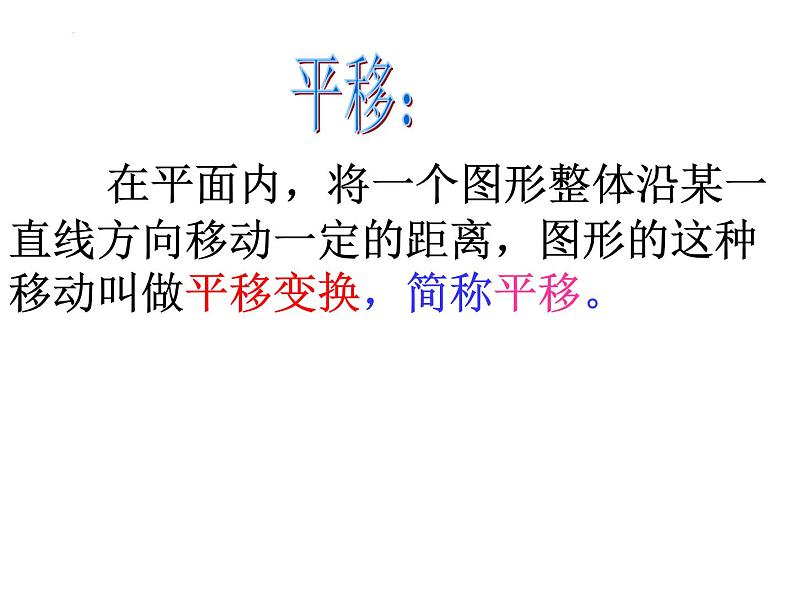 平移:

在平面内，将一个图形整体沿某一直线方向移动一定的距离，图形的这种移动叫做平移变换，简称平移。